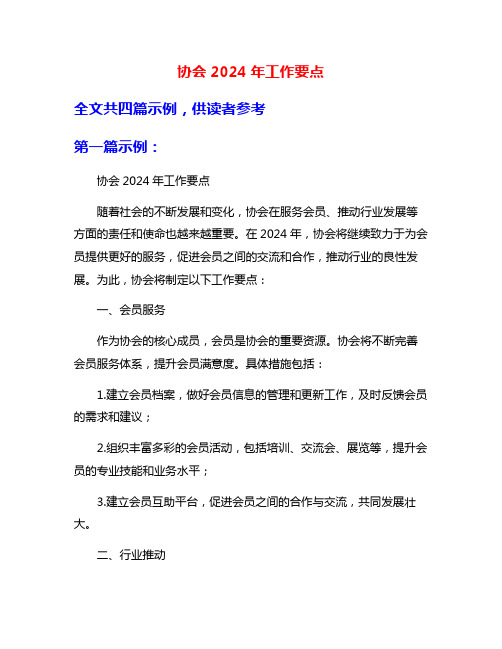 协会 2024 年工作要点

全文共四篇示例，供读者参考

第一篇示例：

协会 2024 年工作要点

随着社会的不断发展和变化，协会在服务会员、推动行业发展等方面的责任和使命也越来越重要。在 2024 年，协会将继续致力于为会员提供更好的服务，促进会员之间的交流和合作，推动行业的良性发展。为此，协会将制定以下工作要点：

一、会员服务

作为协会的核心成员，会员是协会的重要资源。协会将不断完善会员服务体系，提升会员满意度。具体措施包括：

1.建立会员档案，做好会员信息的管理和更新工作，及时反馈会员的需求和建议；

2.组织丰富多彩的会员活动，包括培训、交流会、展览等，提升会员的专业技能和业务水平；

3.建立会员互助平台，促进会员之间的合作与交流，共同发展壮大。

二、行业推动